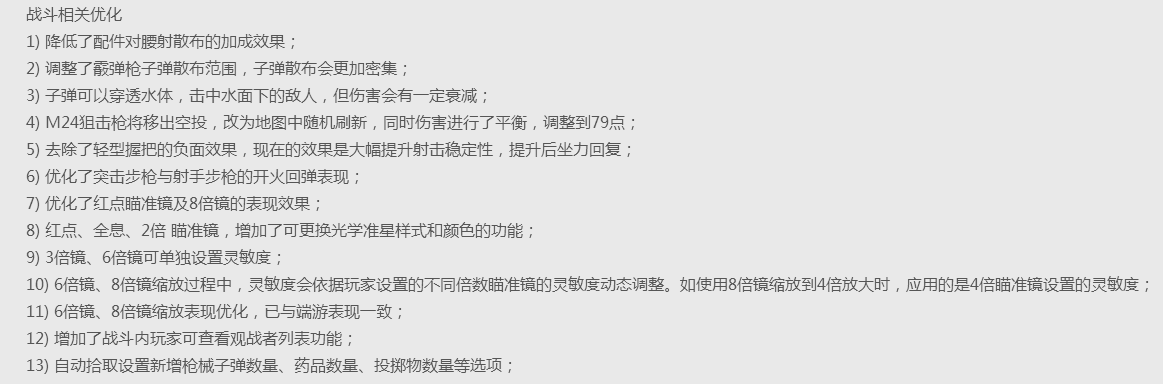 战斗相关优化
1) 降低了配件对腰射散布的加成效果；
2) 调整了霰弹枪子弹散布范围，子弹散布会更加密集；
3) 子弹可以穿透水体，击中水面下的敌人，但伤害会有一定衰减；
4) M24狙击枪将移出空投，改为地图中随机刷新，同时伤害进行了平衡，调整到79点；
5) 去除了轻型握把的负面效果，现在的效果是大幅提升射击稳定性，提升后坐力回复；
6) 优化了突击步枪与射手步枪的开火回弹表现；
7) 优化了红点瞄准镜及8倍镜的表现效果；
8) 红点、全息、2倍 瞄准镜，增加了可更换光学准星样式和颜色的功能；
9) 3倍镜、6倍镜可单独设置灵敏度；
10) 6倍镜、8倍镜缩放过程中，灵敏度会依据玩家设置的不同倍数瞄准镜的灵敏度动态调整。如使用8倍镜缩放到4倍放大时，应用的是4倍瞄准镜设置的灵敏度；
11) 6倍镜、8倍镜缩放表现优化，已与端游表现一致；
12) 增加了战斗内玩家可查看观战者列表功能；
13) 自动拾取设置新增枪械子弹数量、药品数量、投掷物数量等选项；